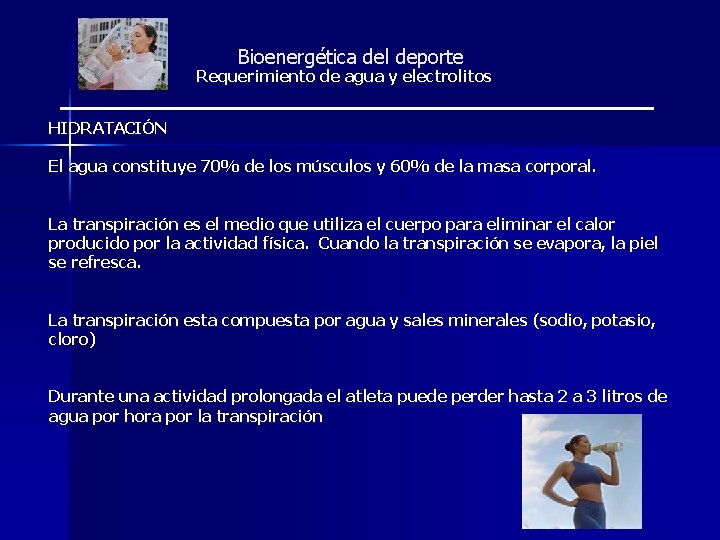 Bioenergética del deporte
Requerimiento de agua y electrolitos

HIDRATACIÓN

El agua constituye 70% de los músculos y 60% de la masa corporal.

La transpiración es el medio que utiliza el cuerpo para eliminar el calor producido por la actividad física. Cuando la transpiración se evapora, la piel se refresca.

La transpiración esta compuesta por agua y sales minerales (sodio, potasio, cloro)

Durante una actividad prolongada el atleta puede perder hasta 2 a 3 litros de agua por hora por la transpiración